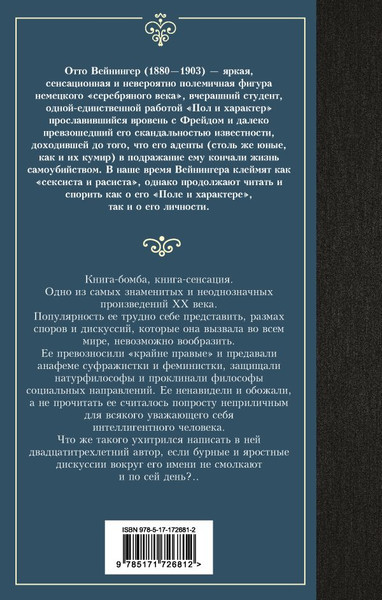 Отто Вейнингер (1880—1903) — яркая, сенсационная и невероятно полемичная фигура немецкого «серебряного века», вчерашний студент, одной-единственной работой «Пол и характер» прославившийся вровень с Фрейдом и далеко превзошедший его скандальностью известности, доходившей до того, что его адепты (столь же юные, как и их кумир) в подражание ему кончали жизнь самоубийством. В наше время Вейнингера клеймят как «сексиста и расиста», однако продолжают читать и спорить как о его «Поле и характере», так и о его личности.

Книга-бомба, книга-сенсация.
Одно из самых знаменитых и неоднозначных произведений XX века.
Популярность ее трудно себе представить, размах споров и дискуссий, которые она вызвала во всем мире, невозможно вообразить.
Ее превозносили «крайне правые» и предавали анафеме суфражистки и феминистки, защищали натурфилософы и проклинали философы социальных направлений. Ее ненавидели и обожали, а не прочитать ее считалось попросту неприличным для всякого уважающего себя интеллигентного человека.
Что же такого ухитрился написать в ней двадцатитрехлетний автор, если бурные и яростные дискуссии вокруг его имени не смолкают и по сей день?..

ISBN 978-5-17-172681-2

9 785171 726812 >